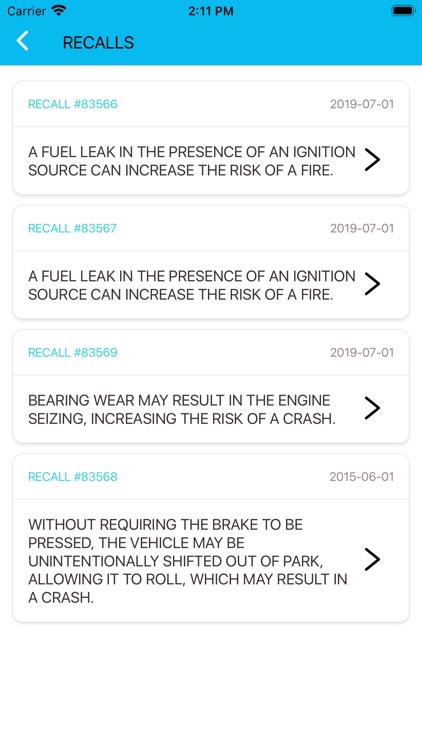 Carrier 2:11 PM

RECALLS

RECALL #83566 2019-07-01

A FUEL LEAK IN THE PRESENCE OF AN IGNITION SOURCE CAN INCREASE THE RISK OF A FIRE.

RECALL #83567 2019-07-01

A FUEL LEAK IN THE PRESENCE OF AN IGNITION SOURCE CAN INCREASE THE RISK OF A FIRE.

RECALL #83569 2019-07-01

BEARING WEAR MAY RESULT IN THE ENGINE SEIZING, INCREASING THE RISK OF A CRASH.

RECALL #83568 2015-06-01

WITHOUT REQUIRING THE BRAKE TO BE PRESSED, THE VEHICLE MAY BE UNINTENTIONALLY SHIFTED OUT OF PARK, ALLOWING IT TO ROLL, WHICH MAY RESULT IN A CRASH.